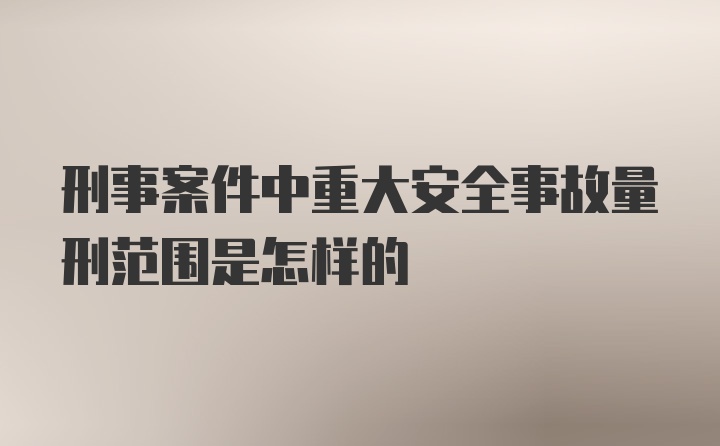 刑事案件中重大安全事故量刑范围是怎样的